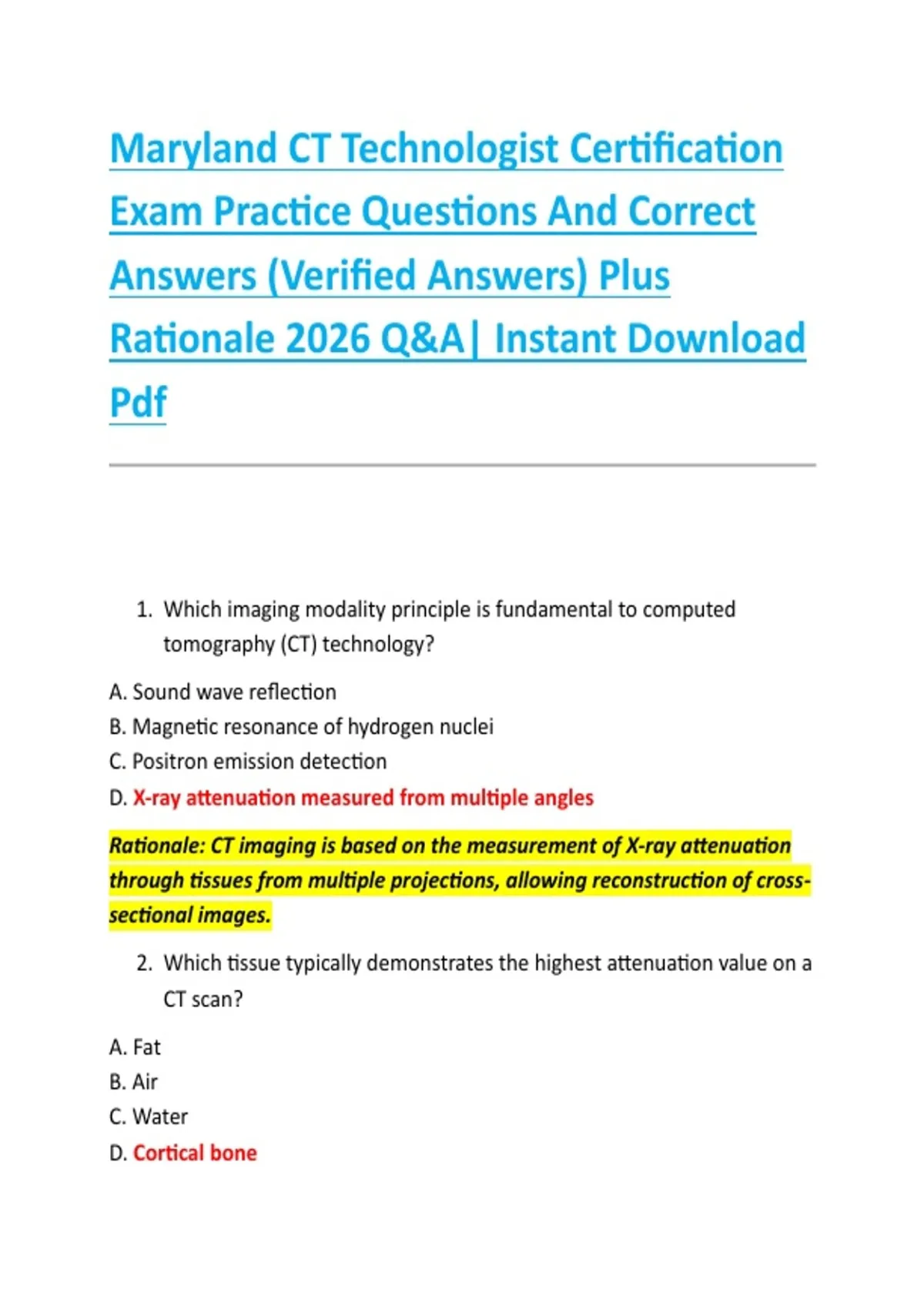 Maryland CT Technologist Certification Exam Practice Questions And Correct Answers (Verified Answers) Plus Rationale 2026 Q&A| Instant Download Pdf

1. Which imaging modality principle is fundamental to computed tomography (CT) technology?

A. Sound wave reflection
B. Magnetic resonance of hydrogen nuclei
C. Positron emission detection
D. X-ray attenuation measured from multiple angles

Rationale: CT imaging is based on the measurement of X-ray attenuation through tissues from multiple projections, allowing reconstruction of cross-sectional images.

2. Which tissue typically demonstrates the highest attenuation value on a CT scan?

A. Fat
B. Air
C. Water
D. Cortical bone